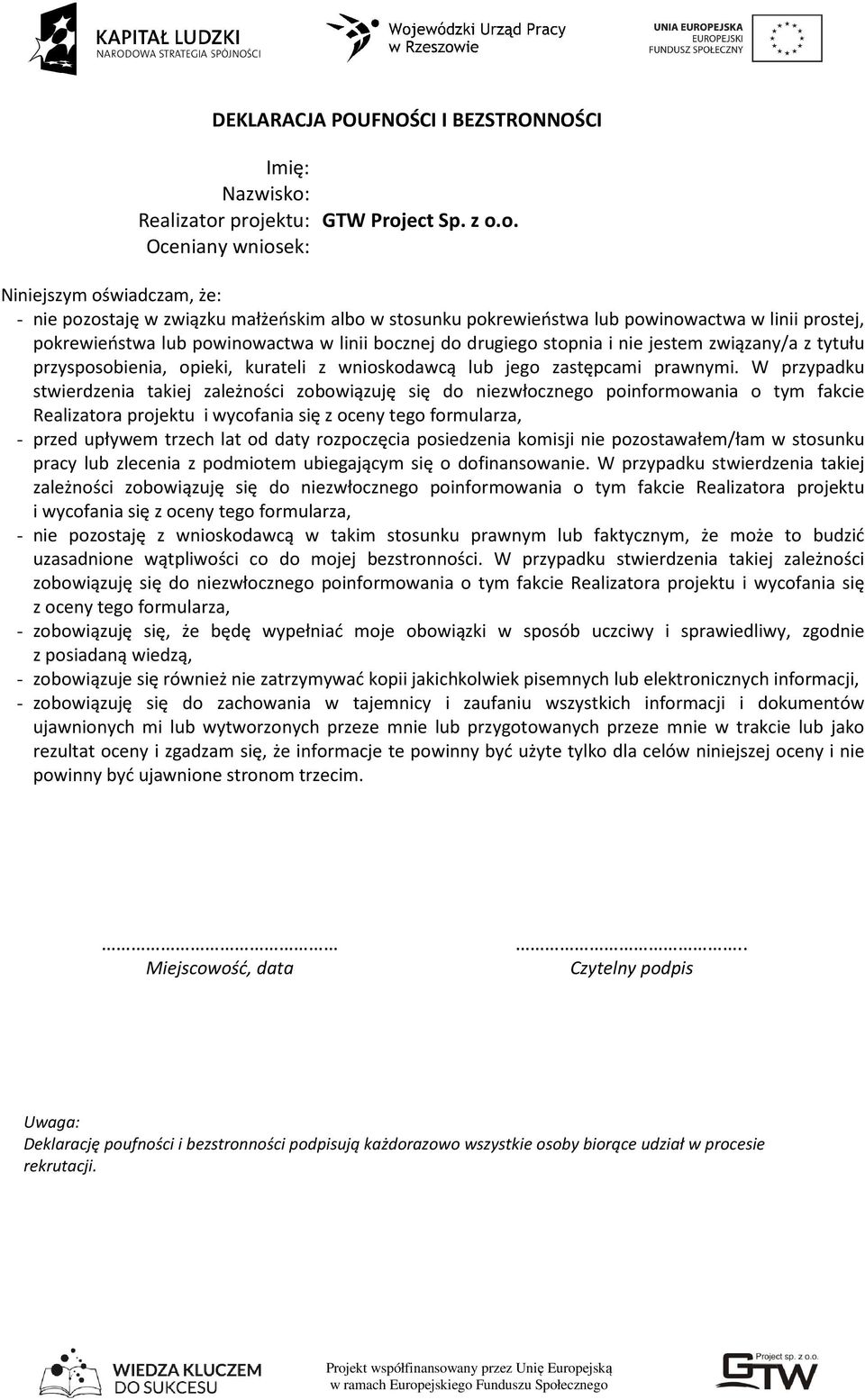 KAPITAŁ LUDZKI
NARODOWA STRATEGIA SPÓJNOŚCI

Wojewódzki Urząd Pracy w Rzeszowie

UNIA EUROPEJSKA
EUROPEJSKI FUNDUSZ SPOŁECZNY

DEKLARACJA POUFNOŚCI I BEZSTRONNOŚCI

Imię:
Nazwisko:
Realizator projektu: GTW Project Sp. z o.o.
Oceniany wniosek:

Niniejszym oświadczam, że:
- nie pozostaję w związku małżeńskim albo w stosunku pokrewieństwa lub powinowactwa w linii prostej, pokrewieństwa lub powinowactwa w linii bocznej do drugiego stopnia i nie jestem związany/a z tytułu przysposobienia, opieki, kurateli z wnioskodawcą lub jego zastępcami prawnymi. W przypadku stwierdzenia takiej zależności zobowiązuję się do niezwłocznego poinformowania o tym fakcie Realizatora projektu i wycofania się z oceny tego formularza,
- przed upływem trzech lat od daty rozpoczęcia posiedzenia komisji nie pozostawałem/łam w stosunku pracy lub zlecenia z podmiotem ubiegającym się o dofinansowanie. W przypadku stwierdzenia takiej zależności zobowiązuję się do niezwłocznego poinformowania o tym fakcie Realizatora projektu i wycofania się z oceny tego formularza,
- nie pozostaję z wnioskodawcą w takim stosunku prawnym lub faktycznym, że może to budzić uzasadnione wątpliwości co do mojej bezstronności. W przypadku stwierdzenia takiej zależności zobowiązuję się do niezwłocznego poinformowania o tym fakcie Realizatora projektu i wycofania się z oceny tego formularza,
- zobowiązuję się, że będę wypełniać moje obowiązki w sposób uczciwy i sprawiedliwy, zgodnie z posiadaną wiedzą,
- zobowiązuje się również nie zatrzymywać kopii jakichkolwiek pisemnych lub elektronicznych informacji,
- zobowiązuję się do zachowania w tajemnicy i zaufaniu wszystkich informacji i dokumentów ujawnionych mi lub wytworzonych przeze mnie lub przygotowanych przeze mnie w trakcie lub jako rezultat oceny i zgadzam się, że informacje te powinny być użyte tylko dla celów niniejszej oceny i nie powinny być ujawnione stronom trzecim.

………………………………………
Miejscowość, data

……………………………………..
Czytelny podpis

Uwaga:
Deklarację poufności i bezstronności podpisują każdorazowo wszystkie osoby biorące udział w procesie rekrutacji.

WIEDZA KLUCZEM DO SUKCESU

Projekt współfinansowany przez Unię Europejską w ramach Europejskiego Funduszu Społecznego

Project sp. z o.o.
GTW